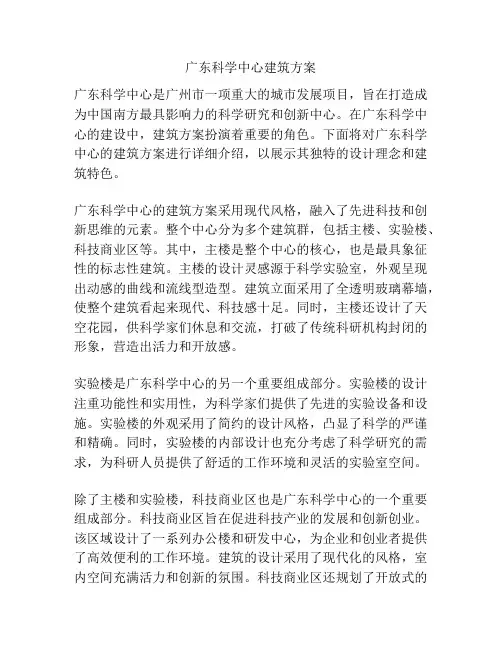 广东科学中心建筑方案

广东科学中心是广州市一项重大的城市发展项目，旨在打造成为中国南方最具影响力的科学研究和创新中心。在广东科学中心的建设中，建筑方案扮演着重要的角色。下面将对广东科学中心的建筑方案进行详细介绍，以展示其独特的设计理念和建筑特色。

广东科学中心的建筑方案采用现代风格，融入了先进科技和创新思维的元素。整个中心分为多个建筑群，包括主楼、实验楼、科技商业区等。其中，主楼是整个中心的核心，也是最具象征性的标志性建筑。主楼的设计灵感源于科学实验室，外观呈现出动感的曲线和流线型造型。建筑立面采用了全透明玻璃幕墙，使整个建筑看起来现代、科技感十足。同时，主楼还设计了天空花园，供科学家们休息和交流，打破了传统科研机构封闭的形象，营造出活力和开放感。

实验楼是广东科学中心的另一个重要组成部分。实验楼的设计注重功能性和实用性，为科学家们提供了先进的实验设备和设施。实验楼的外观采用了简约的设计风格，凸显了科学的严谨和精确。同时，实验楼的内部设计也充分考虑了科学研究的需求，为科研人员提供了舒适的工作环境和灵活的实验室空间。

除了主楼和实验楼，科技商业区也是广东科学中心的一个重要组成部分。科技商业区旨在促进科技产业的发展和创新创业。该区域设计了一系列办公楼和研发中心，为企业和创业者提供了高效便利的工作环境。建筑的设计采用了现代化的风格，室内空间充满活力和创新的氛围。科技商业区还规划了开放式的